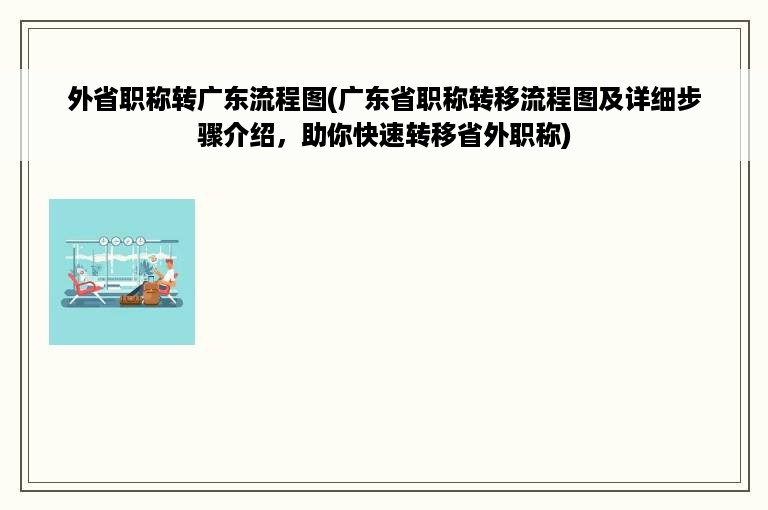 外省职称转广东流程图(广东省职称转移流程图及详细步骤介绍，助你快速转移省外职称)